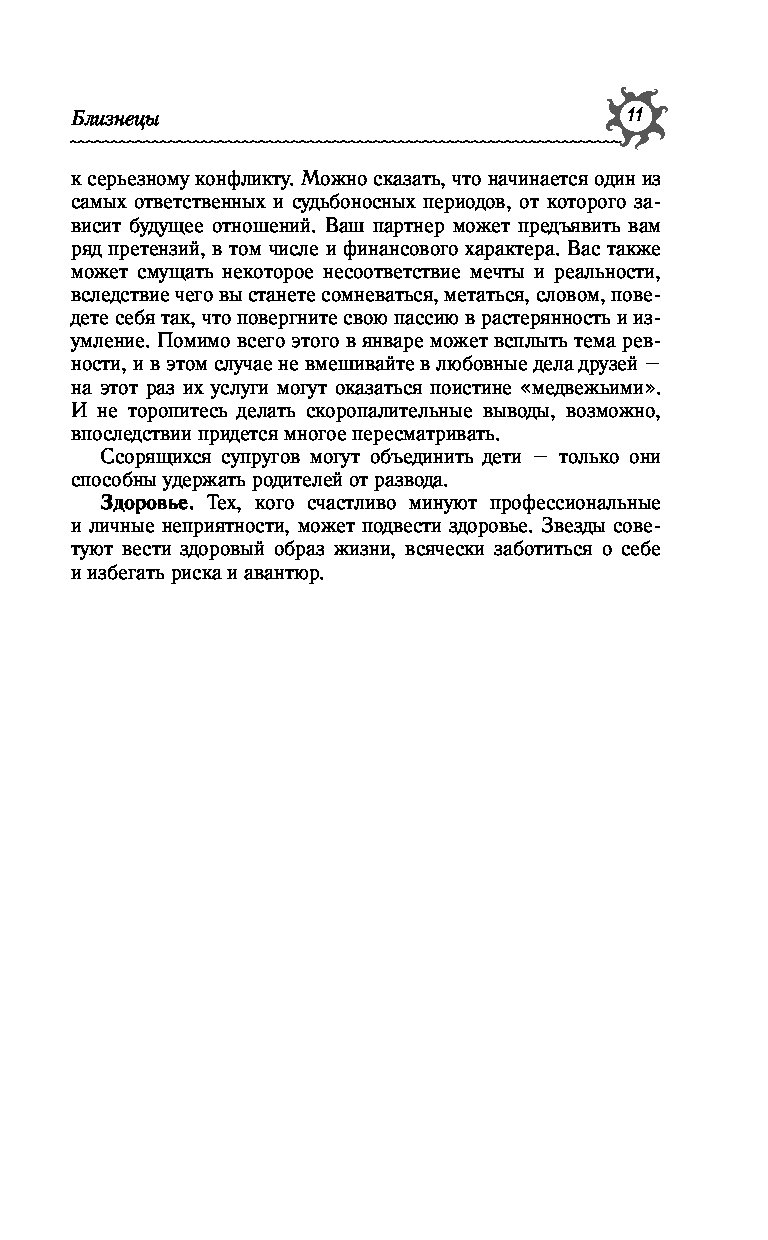 Близнецы

11

к серьезному конфликту. Можно сказать, что начинается один из самых ответственных и судьбоносных периодов, от которого зависит будущее отношений. Ваш партнер может предъявить вам ряд претензий, в том числе и финансового характера. Вас также может смущать некоторое несоответствие мечты и реальности, вследствие чего вы станете сомневаться, метаться, словом, поведете себя так, что повергните свою пассию в растерянность и изумление. Помимо всего этого в январе может всплыть тема ревности, и в этом случае не вмешивайте в любовные дела друзей — на этот раз их услуги могут оказаться поистине «медвежьими». И не торопитесь делать скоропалительные выводы, возможно, впоследствии придется многое пересматривать.

Ссорящихся супругов могут объединить дети — только они способны удержать родителей от развода.

Здоровье. Тех, кого счастливо минуют профессиональные и личные неприятности, может подвести здоровье. Звезды советуют вести здоровый образ жизни, всячески заботиться о себе и избегать риска и авантюр.